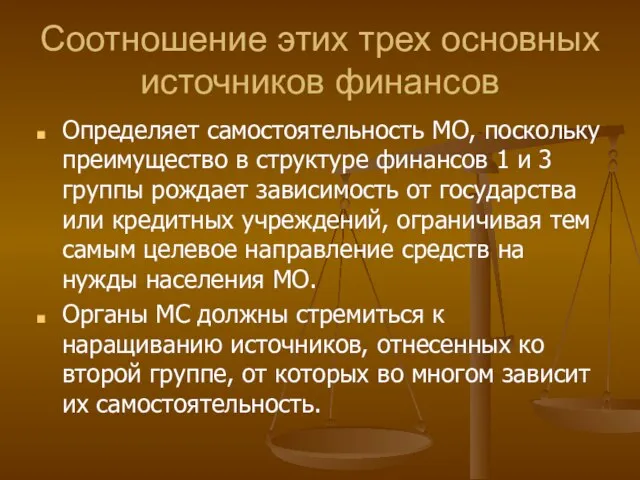 Соотношение этих трех основных источников финансов

Определяет самостоятельность МО, поскольку преимущество в структуре финансов 1 и 3 группы рождает зависимость от государства или кредитных учреждений, ограничивая тем самым целевое направление средств на нужды населения МО.

Органы МС должны стремиться к наращиванию источников, отнесенных ко второй группе, от которых во многом зависит их самостоятельность.